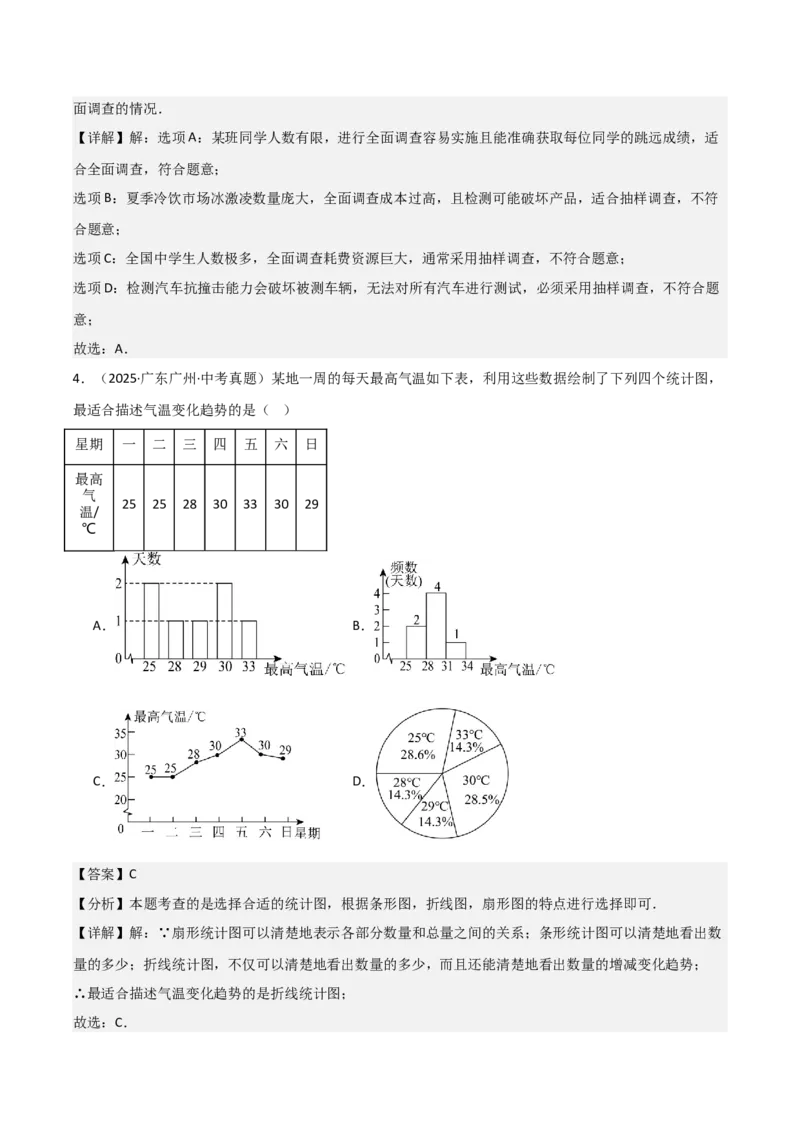 面调查的情况．

【详解】解：选项A：某班同学人数有限，进行全面调查容易实施且能准确获取每位同学的跳远成绩，适合全面调查，符合题意；

选项B：夏季冷饮市场冰激凌数量庞大，全面调查成本过高，且检测可能破坏产品，适合抽样调查，不符合题意；

选项C：全国中学生人数极多，全面调查耗费资源巨大，通常采用抽样调查，不符合题意；

选项D：检测汽车抗撞击能力会破坏被测车辆，无法对所有汽车进行测试，必须采用抽样调查，不符合题意；

故选：A．

4．（2025·广东广州·中考真题）某地一周的每天最高气温如下表，利用这些数据绘制了下列四个统计图，最适合描述气温变化趋势的是（ ）

| 星期 | 一 | 二 | 三 | 四 | 五 | 六 | 日 |
|---|---|---|---|---|---|---|---|
| 最高气温/℃ | 25 | 25 | 28 | 30 | 33 | 30 | 29 |

A. 天数 2 1 0 25 28 29 30 33 最高气温/℃

B. 频数（天数） 4 3 2 1 0 2 4 1 25 28 31 34 最高气温/℃

C. 最高气温/℃ 35 30 25 20 0 25 25 28 30 33 30 29 一 二 三 四 五 六 日 星期

D. 25℃ 28.6% 33℃ 14.3% 30℃ 28.5% 28℃ 14.3% 29℃ 14.3%

【答案】C

【分析】本题考查的是选择合适的统计图，根据条形图，折线图，扇形图的特点进行选择即可．

【详解】解：∵扇形统计图可以清楚地表示各部分数量和总量之间的关系；条形统计图可以清楚地看出数量的多少；折线统计图，不仅可以清楚地看出数量的多少，而且还能清楚地看出数量的增减变化趋势；

∴最适合描述气温变化趋势的是折线统计图；

故选：C．